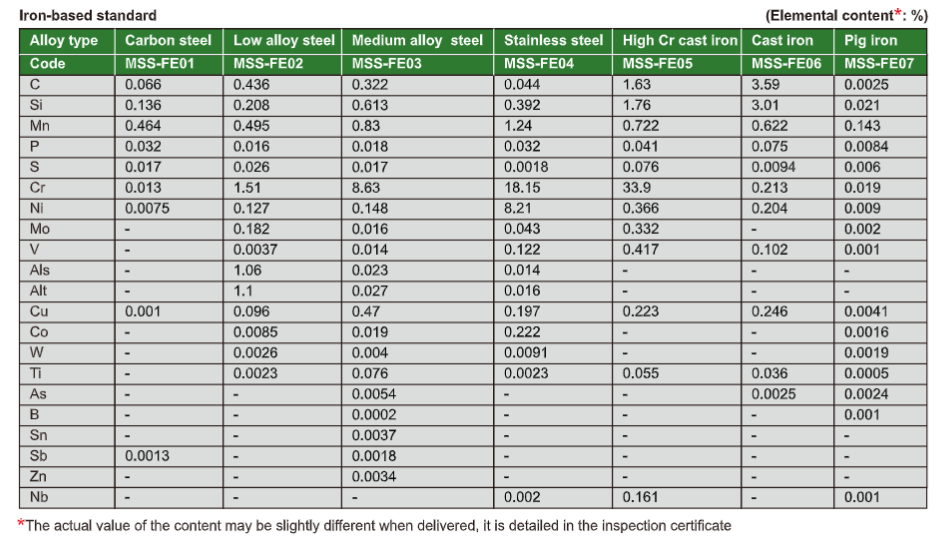 Iron-based standard

(Elemental content*: %)

| Alloy type | Carbon steel | Low alloy steel | Medium alloy steel | Stainless steel | High Cr cast iron | Cast iron | Pig iron |
|---|---|---|---|---|---|---|---|
| Code | MSS-FE01 | MSS-FE02 | MSS-FE03 | MSS-FE04 | MSS-FE05 | MSS-FE06 | MSS-FE07 |
| C | 0.066 | 0.436 | 0.322 | 0.044 | 1.63 | 3.59 | 0.0025 |
| Si | 0.136 | 0.208 | 0.613 | 0.392 | 1.76 | 3.01 | 0.021 |
| Mn | 0.464 | 0.495 | 0.83 | 1.24 | 0.722 | 0.622 | 0.143 |
| P | 0.032 | 0.016 | 0.018 | 0.032 | 0.041 | 0.075 | 0.0084 |
| S | 0.017 | 0.026 | 0.017 | 0.0018 | 0.076 | 0.0094 | 0.006 |
| Cr | 0.013 | 1.51 | 8.63 | 18.15 | 33.9 | 0.213 | 0.019 |
| Ni | 0.0075 | 0.127 | 0.148 | 8.21 | 0.366 | 0.204 | 0.009 |
| Mo | - | 0.182 | 0.016 | 0.043 | 0.332 | - | 0.002 |
| V | - | 0.0037 | 0.014 | 0.122 | 0.417 | 0.102 | 0.001 |
| Als | - | 1.06 | 0.023 | 0.014 | - | - | - |
| Alt | - | 1.1 | 0.027 | 0.016 | - | - | - |
| Cu | 0.001 | 0.096 | 0.47 | 0.197 | 0.223 | 0.246 | 0.0041 |
| Co | - | 0.0085 | 0.019 | 0.222 | - | - | 0.0016 |
| W | - | 0.0026 | 0.004 | 0.0091 | - | - | 0.0019 |
| Ti | - | 0.0023 | 0.076 | 0.0023 | 0.055 | 0.036 | 0.0005 |
| As | - | - | 0.0054 | - | - | 0.0025 | 0.0024 |
| B | - | - | 0.0002 | - | - | - | 0.001 |
| Sn | - | - | 0.0037 | - | - | - | - |
| Sb | 0.0013 | - | 0.0018 | - | - | - | - |
| Zn | - | - | 0.0034 | - | - | - | - |
| Nb | - | - | - | 0.002 | 0.161 | - | 0.001 |

*The actual value of the content may be slightly different when delivered, it is detailed in the inspection certificate